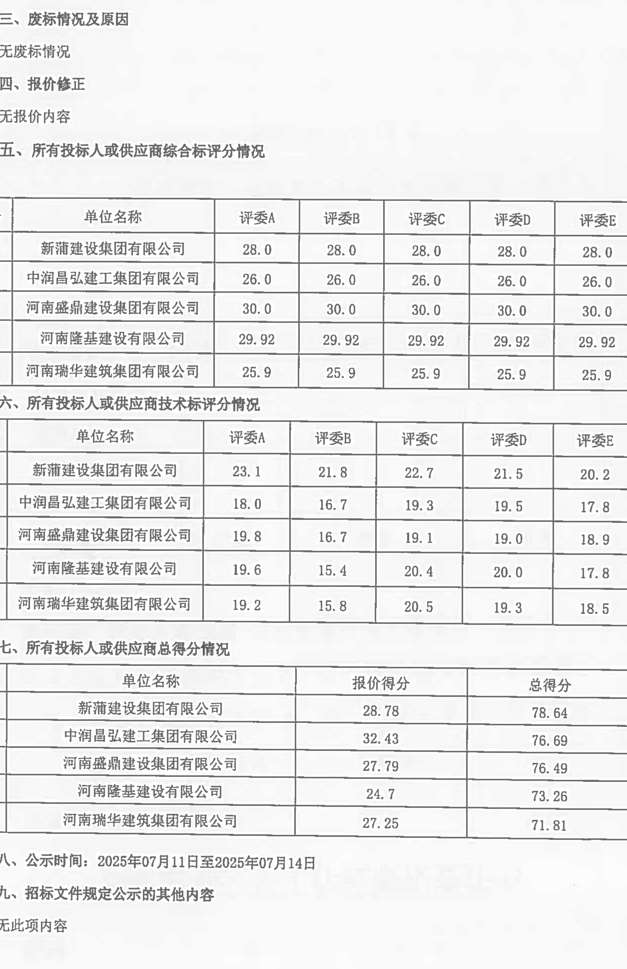 三、废标情况及原因

无废标情况

四、报价修正

无报价内容

五、所有投标人或供应商综合标评分情况

| 单位名称 | 评委A | 评委B | 评委C | 评委D | 评委E |
|---|---|---|---|---|---|
| 新蒲建设集团有限公司 | 28.0 | 28.0 | 28.0 | 28.0 | 28.0 |
| 中润昌弘建工集团有限公司 | 26.0 | 26.0 | 26.0 | 26.0 | 26.0 |
| 河南盛鼎建设集团有限公司 | 30.0 | 30.0 | 30.0 | 30.0 | 30.0 |
| 河南隆基建设有限公司 | 29.92 | 29.92 | 29.92 | 29.92 | 29.92 |
| 河南瑞华建筑集团有限公司 | 25.9 | 25.9 | 25.9 | 25.9 | 25.9 |

六、所有投标人或供应商技术标评分情况

| 单位名称 | 评委A | 评委B | 评委C | 评委D | 评委E |
|---|---|---|---|---|---|
| 新蒲建设集团有限公司 | 23.1 | 21.8 | 22.7 | 21.5 | 20.2 |
| 中润昌弘建工集团有限公司 | 18.0 | 16.7 | 19.3 | 19.5 | 17.8 |
| 河南盛鼎建设集团有限公司 | 19.8 | 16.7 | 19.1 | 19.0 | 18.9 |
| 河南隆基建设有限公司 | 19.6 | 15.4 | 20.4 | 20.0 | 17.8 |
| 河南瑞华建筑集团有限公司 | 19.2 | 15.8 | 20.5 | 19.3 | 18.5 |

七、所有投标人或供应商总得分情况

| 单位名称 | 报价得分 | 总得分 |
|---|---|---|
| 新蒲建设集团有限公司 | 28.78 | 78.64 |
| 中润昌弘建工集团有限公司 | 32.43 | 76.69 |
| 河南盛鼎建设集团有限公司 | 27.79 | 76.49 |
| 河南隆基建设有限公司 | 24.7 | 73.26 |
| 河南瑞华建筑集团有限公司 | 27.25 | 71.81 |

八、公示时间：2025年07月11日至2025年07月14日

九、招标文件规定公示的其他内容

无此项内容